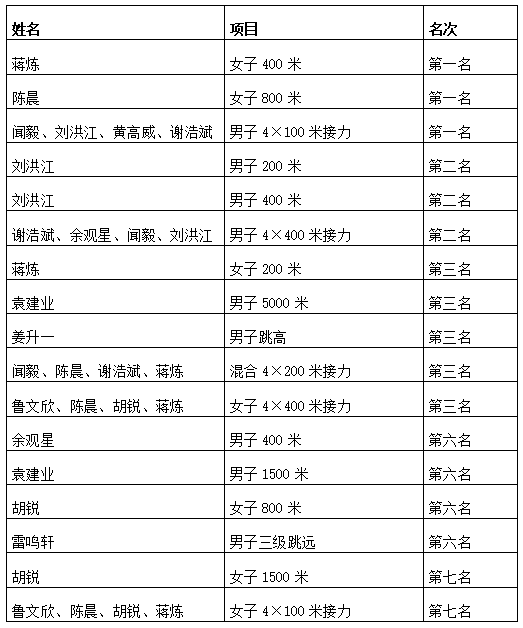 | 姓名 | 项目 | 名次 |
|---|---|---|
| 蒋炼 | 女子 400 米 | 第一名 |
| 陈晨 | 女子 800 米 | 第一名 |
| 闻毅、刘洪江、黄高威、谢浩斌 | 男子 4×100 米接力 | 第一名 |
| 刘洪江 | 男子 200 米 | 第二名 |
| 刘洪江 | 男子 400 米 | 第二名 |
| 谢浩斌、余观星、闻毅、刘洪江 | 男子 4×400 米接力 | 第二名 |
| 蒋炼 | 女子 200 米 | 第三名 |
| 袁建业 | 男子 5000 米 | 第三名 |
| 姜升一 | 男子跳高 | 第三名 |
| 闻毅、陈晨、谢浩斌、蒋炼 | 混合 4×200 米接力 | 第三名 |
| 鲁文欣、陈晨、胡锐、蒋炼 | 女子 4×400 米接力 | 第三名 |
| 余观星 | 男子 400 米 | 第六名 |
| 袁建业 | 男子 1500 米 | 第六名 |
| 胡锐 | 女子 800 米 | 第六名 |
| 雷鸣轩 | 男子三级跳远 | 第六名 |
| 胡锐 | 女子 1500 米 | 第七名 |
| 鲁文欣、陈晨、胡锐、蒋炼 | 女子 4×100 米接力 | 第七名 |